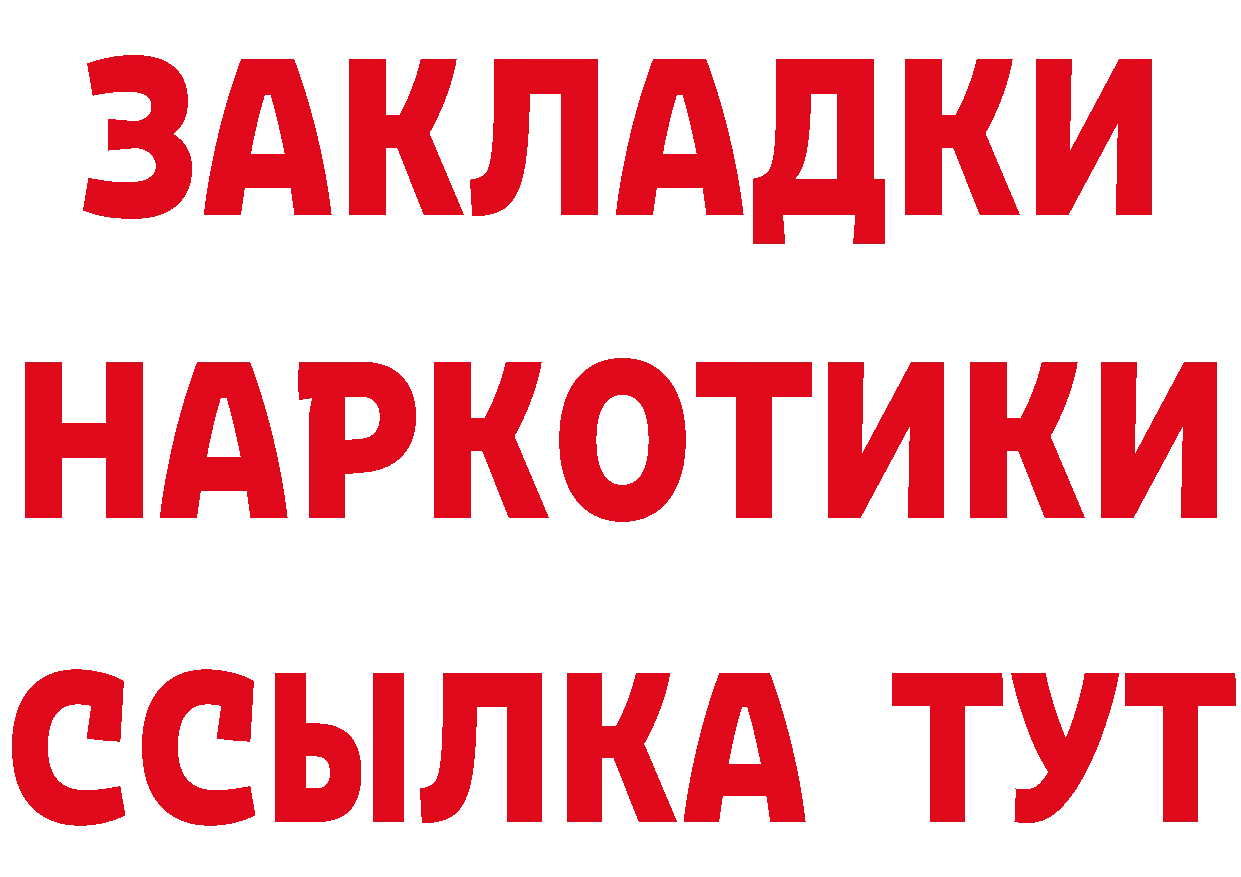 ЗАКЛАДКИ НАРКОТИКИ ССЫЛКА ТУТ